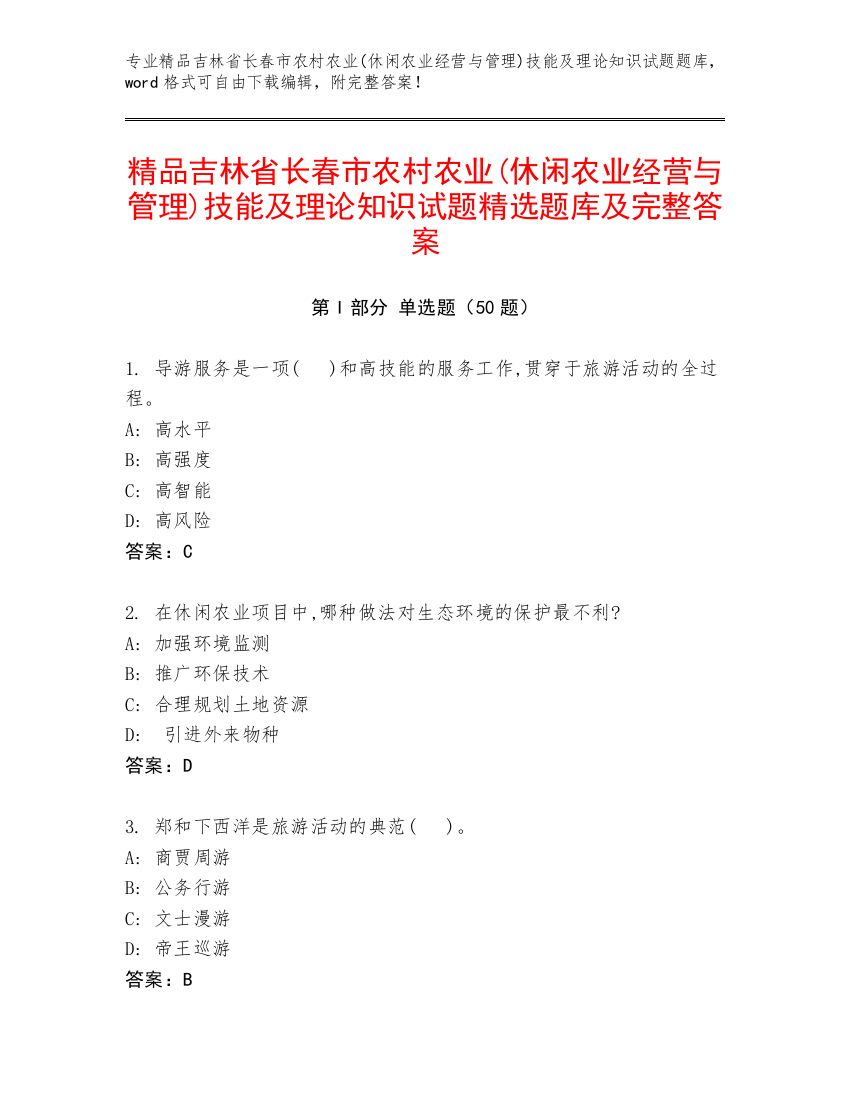 专业精品吉林省长春市农村农业(休闲农业经营与管理)技能及理论知识试题题库，word 格式可自由下载编辑，附完整答案！

精品吉林省长春市农村农业(休闲农业经营与管理)技能及理论知识试题精选题库及完整答案

第 I 部分 单选题（50 题）

1. 导游服务是一项(　 )和高技能的服务工作,贯穿于旅游活动的全过程。
A: 高水平
B: 高强度
C: 高智能
D: 高风险
答案：C

2. 在休闲农业项目中,哪种做法对生态环境的保护最不利?
A: 加强环境监测
B: 推广环保技术
C: 合理规划土地资源
D: 引进外来物种
答案：D

3. 郑和下西洋是旅游活动的典范(　 )。
A: 商贾周游
B: 公务行游
C: 文士漫游
D: 帝王巡游
答案：B